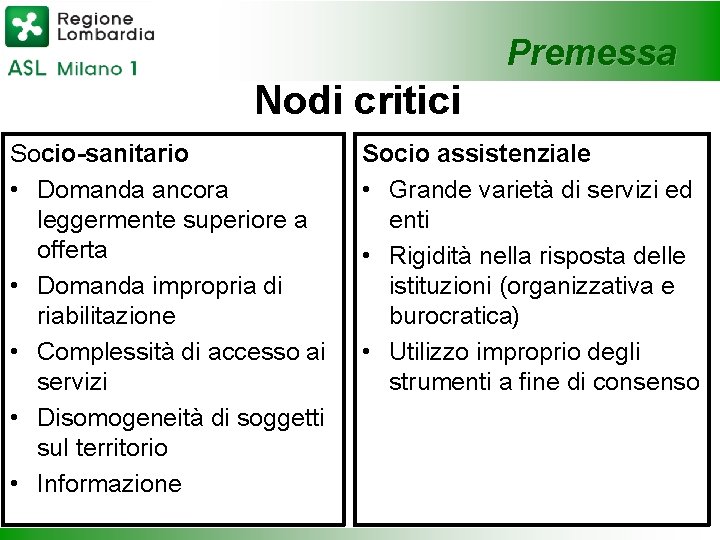 Regione Lombardia
ASL Milano 1

Premessa

Nodi critici

Socio-sanitario
• Domanda ancora leggermente superiore a offerta
• Domanda impropria di riabilitazione
• Complessità di accesso ai servizi
• Disomogeneità di soggetti sul territorio
• Informazione

Socio assistenziale
• Grande varietà di servizi ed enti
• Rigidità nella risposta delle istituzioni (organizzativa e burocratica)
• Utilizzo improprio degli strumenti a fine di consenso